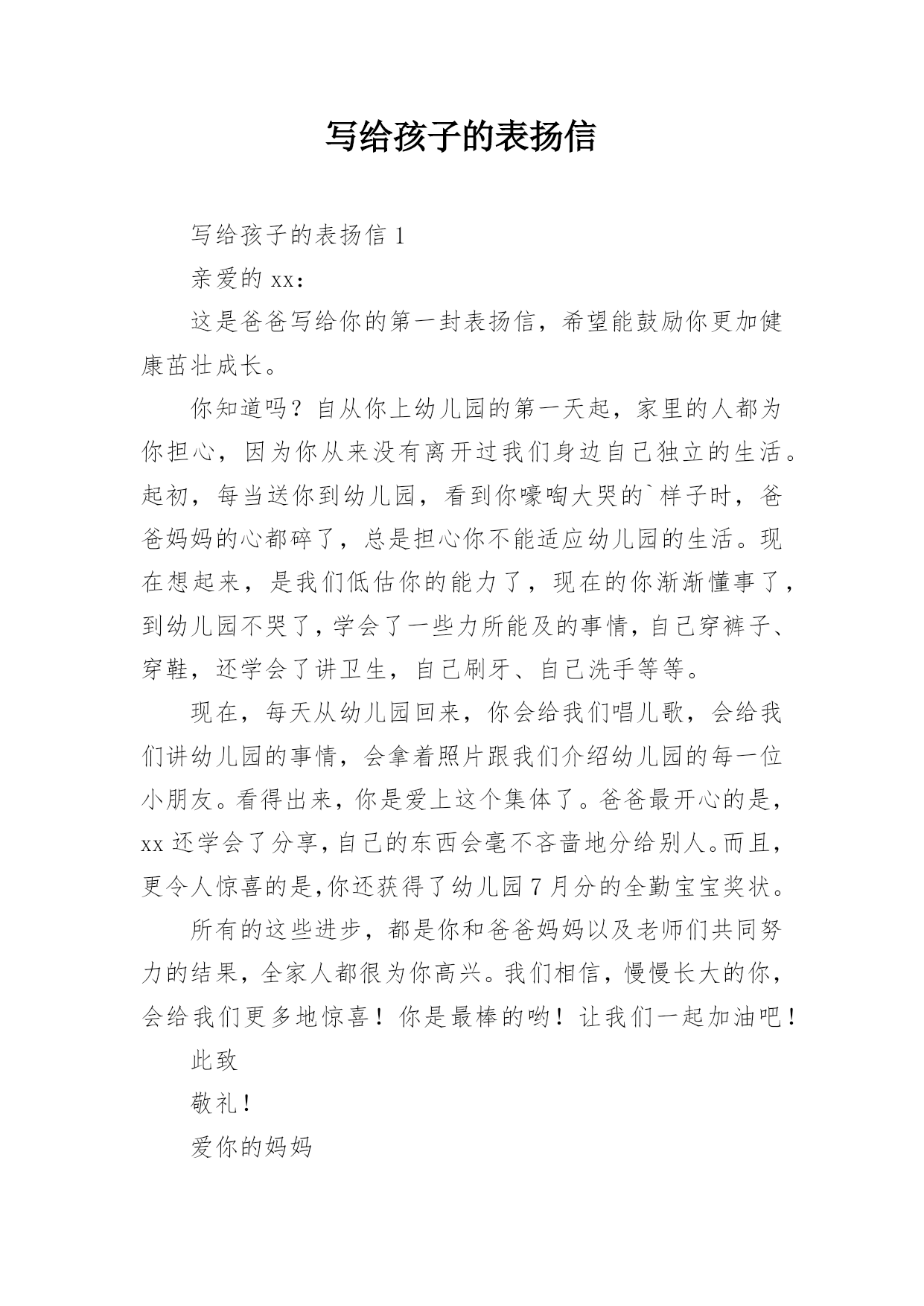 写给孩子的表扬信

写给孩子的表扬信 1

亲爱的 xx：

这是爸爸写给你的第一封表扬信，希望能鼓励你更加健康茁壮成长。

你知道吗？自从你上幼儿园的第一天起，家里的人都为你担心，因为你从来没有离开过我们身边自己独立的生活。起初，每当送你到幼儿园，看到你嚎啕大哭的`样子时，爸爸妈妈的心都碎了，总是担心你不能适应幼儿园的生活。现在想起来，是我们低估你的能力了，现在的你渐渐懂事了，到幼儿园不哭了，学会了一些力所能及的事情，自己穿裤子、穿鞋，还学会了讲卫生，自己刷牙、自己洗手等等。

现在，每天从幼儿园回来，你会给我们唱儿歌，会给我们讲幼儿园的事情，会拿着照片跟我们介绍幼儿园的每一位小朋友。看得出来，你是爱上这个集体了。爸爸最开心的是，xx 还学会了分享，自己的东西会毫不吝啬地分给别人。而且，更令人惊喜的是,你还获得了幼儿园 7 月分的全勤宝宝奖状。

所有的这些进步，都是你和爸爸妈妈以及老师们共同努力的结果，全家人都很为你高兴。我们相信，慢慢长大的你，会给我们更多地惊喜！你是最棒的哟！让我们一起加油吧！

此致

敬礼！

爱你的妈妈